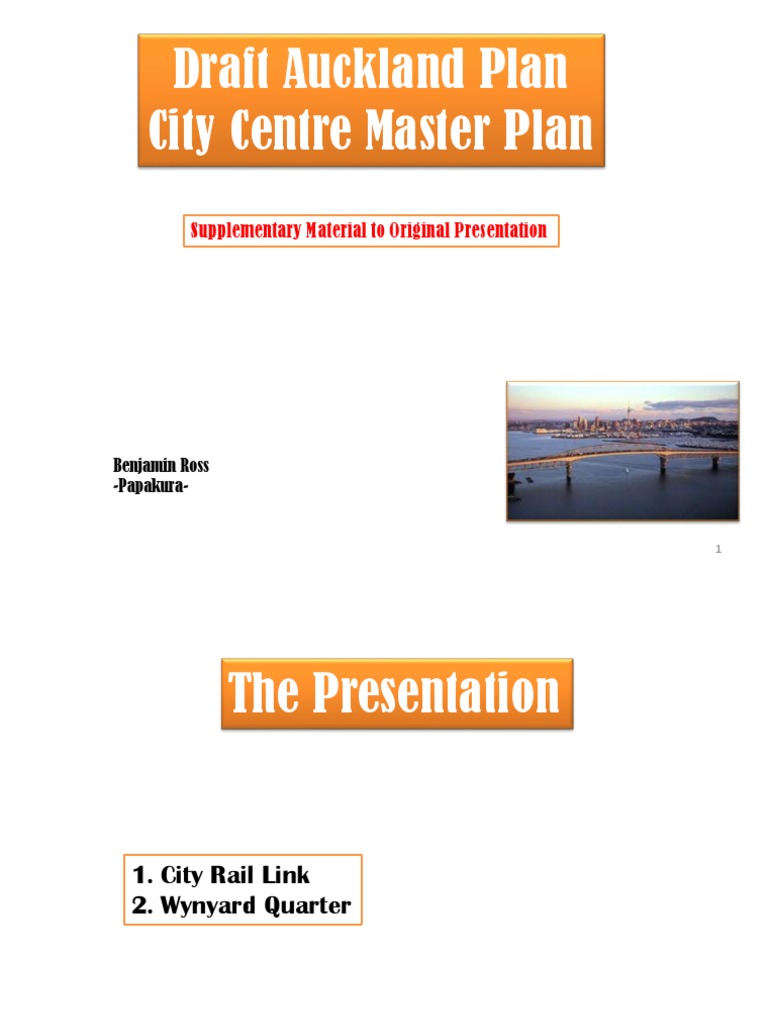 Draft Auckland Plan
City Centre Master Plan

Supplementary Material to Original Presentation

Benjamin Ross
-Papakura-

1

The Presentation

1. City Rail Link
2. Wynyard Quarter